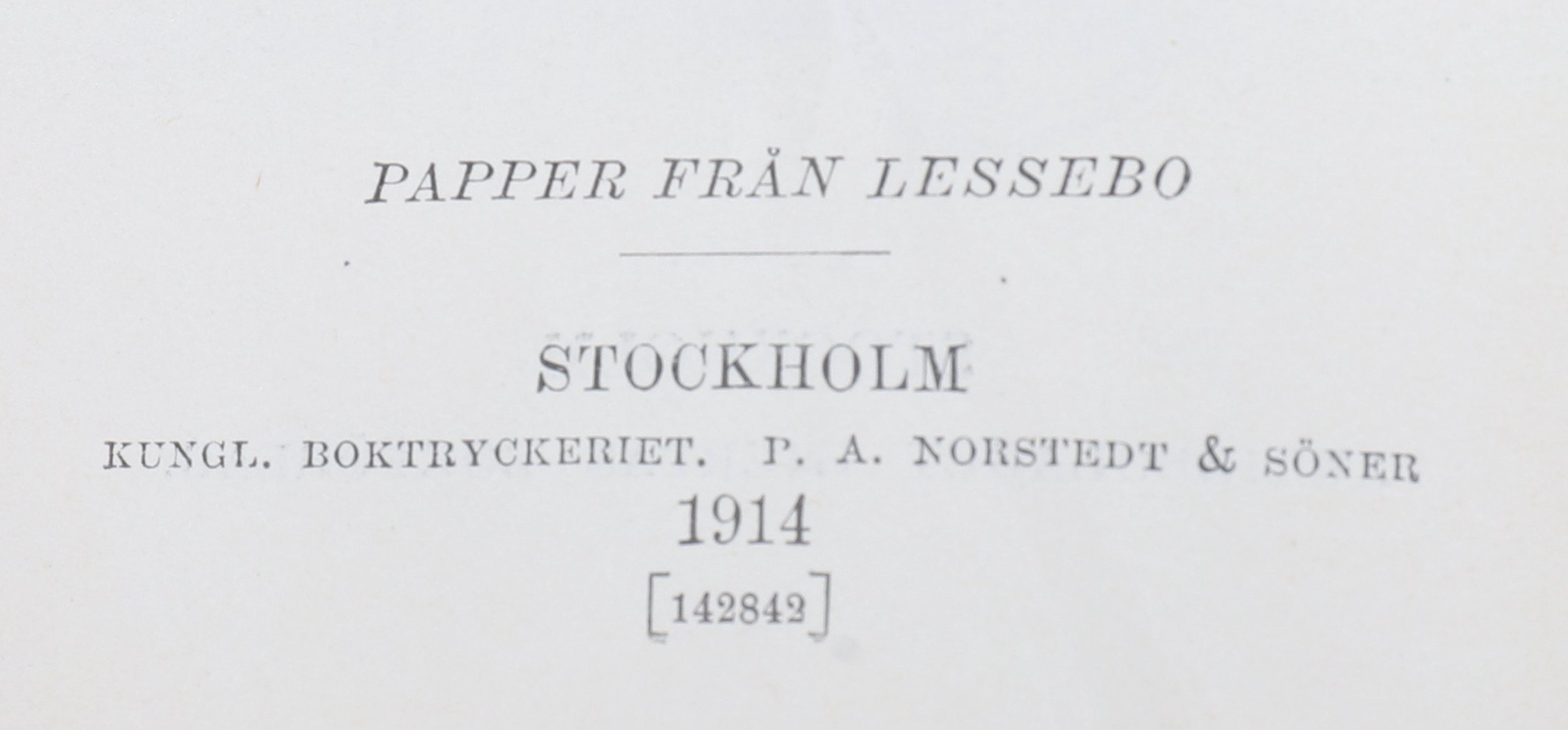 PAPPER FRÅN LESSEBO

STOCKHOLM

KUNGL. BOKTRYCKERIET. P. A. NORSTEDT & SÖNER

1914

[142842]